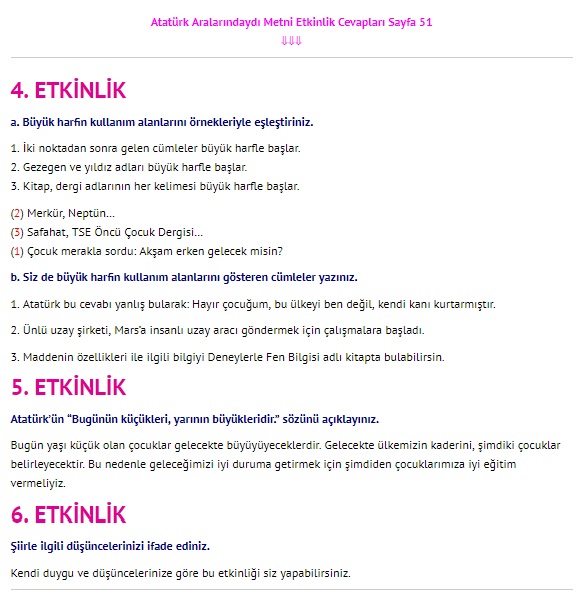 Atatürk Aralarındaydı Metni Etkinlik Cevapları Sayfa 51
⇓⇓⇓

4. ETKİNLİK

a. Büyük harfin kullanım alanlarını örnekleriyle eşleştiriniz.

1. İki noktadan sonra gelen cümleler büyük harfle başlar.
2. Gezegen ve yıldız adları büyük harfle başlar.
3. Kitap, dergi adlarının her kelimesi büyük harfle başlar.

(2) Merkür, Neptün…
(3) Safahat, TSE Öncü Çocuk Dergisi…
(1) Çocuk merakla sordu: Akşam erken gelecek misin?

b. Siz de büyük harfin kullanım alanlarını gösteren cümleler yazınız.

1. Atatürk bu cevabı yanlış bularak: Hayır çocuğum, bu ülkeyi ben değil, kendi kanı kurtarmıştır.

2. Ünlü uzay şirketi, Mars'a insanlı uzay aracı göndermek için çalışmalara başladı.

3. Maddenin özellikleri ile ilgili bilgiyi Deneylerle Fen Bilgisi adlı kitapta bulabilirsin.

5. ETKİNLİK

Atatürk'ün "Bugünün küçükleri, yarının büyükleridir." sözünü açıklayınız.

Bugün yaşı küçük olan çocuklar gelecekte büyüyüyeceklerdir. Gelecekte ülkemizin kaderini, şimdiki çocuklar belirleyecektir. Bu nedenle geleceğimizi iyi duruma getirmek için şimdiden çocuklarımıza iyi eğitim vermeliyiz.

6. ETKİNLİK

Şiirle ilgili düşüncelerinizi ifade ediniz.

Kendi duygu ve düşüncelerinize göre bu etkinliği siz yapabilirsiniz.